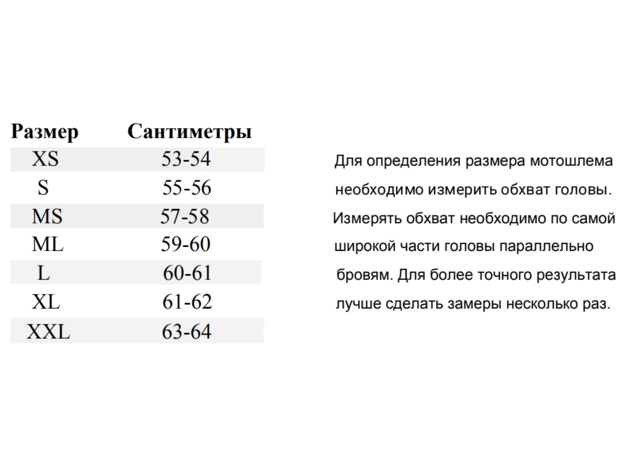 | Размер | Сантиметры |
|---|---|
| XS | 53-54 |
| S | 55-56 |
| MS | 57-58 |
| ML | 59-60 |
| L | 60-61 |
| XL | 61-62 |
| XXL | 63-64 |

Для определения размера мотошлема необходимо измерить обхват головы. Измерять обхват необходимо по самой широкой части головы параллельно бровям. Для более точного результата лучше сделать замеры несколько раз.